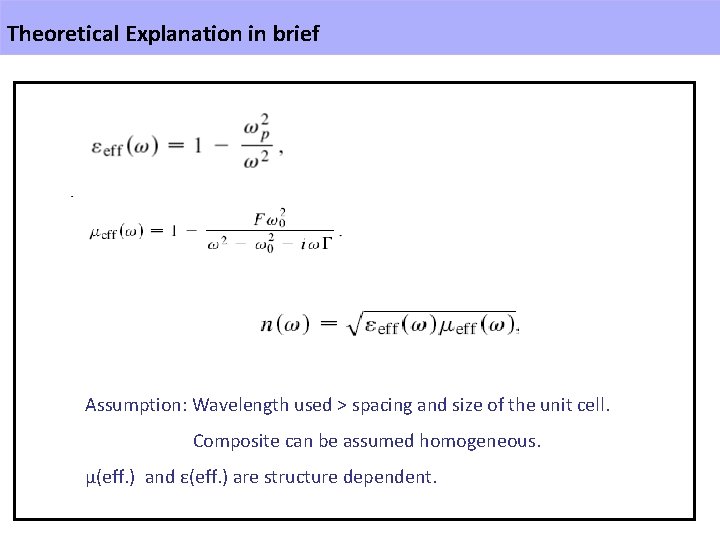 Theoretical Explanation in brief

$\varepsilon_{\text{eff}}(\omega) = 1 - \frac{\omega_p^2}{\omega^2},$

$\mu_{\text{eff}}(\omega) = 1 - \frac{F\omega_0^2}{\omega^2 - \omega_0^2 - i\omega\Gamma}.$

$n(\omega) = \sqrt{\varepsilon_{\text{eff}}(\omega)\mu_{\text{eff}}(\omega)},$

Assumption: Wavelength used > spacing and size of the unit cell.

Composite can be assumed homogeneous.

μ(eff.) and ε(eff.) are structure dependent.